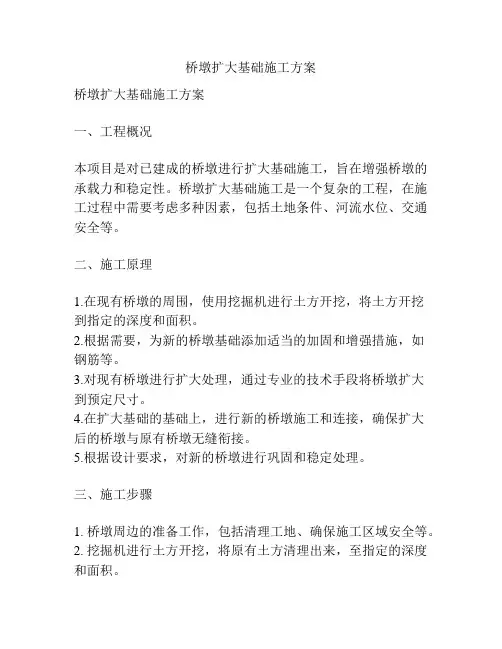 桥墩扩大基础施工方案

桥墩扩大基础施工方案

一、工程概况

本项目是对已建成的桥墩进行扩大基础施工，旨在增强桥墩的承载力和稳定性。桥墩扩大基础施工是一个复杂的工程，在施工过程中需要考虑多种因素，包括土地条件、河流水位、交通安全等。

二、施工原理

1.在现有桥墩的周围，使用挖掘机进行土方开挖，将土方开挖到指定的深度和面积。
2.根据需要，为新的桥墩基础添加适当的加固和增强措施，如钢筋等。
3.对现有桥墩进行扩大处理，通过专业的技术手段将桥墩扩大到预定尺寸。
4.在扩大基础的基础上，进行新的桥墩施工和连接，确保扩大后的桥墩与原有桥墩无缝衔接。
5.根据设计要求，对新的桥墩进行巩固和稳定处理。

三、施工步骤

1. 桥墩周边的准备工作，包括清理工地、确保施工区域安全等。
2. 挖掘机进行土方开挖，将原有土方清理出来，至指定的深度和面积。